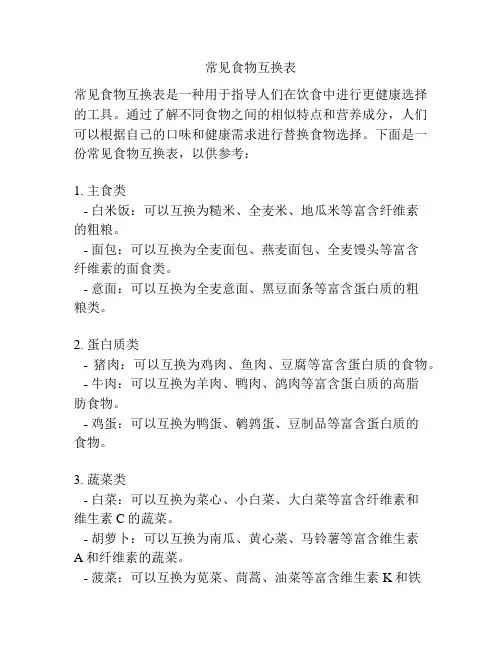 常见食物互换表

常见食物互换表是一种用于指导人们在饮食中进行更健康选择的工具。通过了解不同食物之间的相似特点和营养成分，人们可以根据自己的口味和健康需求进行替换食物选择。下面是一份常见食物互换表，以供参考：

1. 主食类
- 白米饭：可以互换为糙米、全麦米、地瓜米等富含纤维素的粗粮。
- 面包：可以互换为全麦面包、燕麦面包、全麦馒头等富含纤维素的面食类。
- 意面：可以互换为全麦意面、黑豆面条等富含蛋白质的粗粮类。

2. 蛋白质类
- 猪肉：可以互换为鸡肉、鱼肉、豆腐等富含蛋白质的食物。
- 牛肉：可以互换为羊肉、鸭肉、鸽肉等富含蛋白质的高脂肪食物。
- 鸡蛋：可以互换为鸭蛋、鹌鹑蛋、豆制品等富含蛋白质的食物。

3. 蔬菜类
- 白菜：可以互换为菜心、小白菜、大白菜等富含纤维素和维生素 C 的蔬菜。
- 胡萝卜：可以互换为南瓜、黄心菜、马铃薯等富含维生素 A 和纤维素的蔬菜。
- 菠菜：可以互换为苋菜、茼蒿、油菜等富含维生素 K 和铁